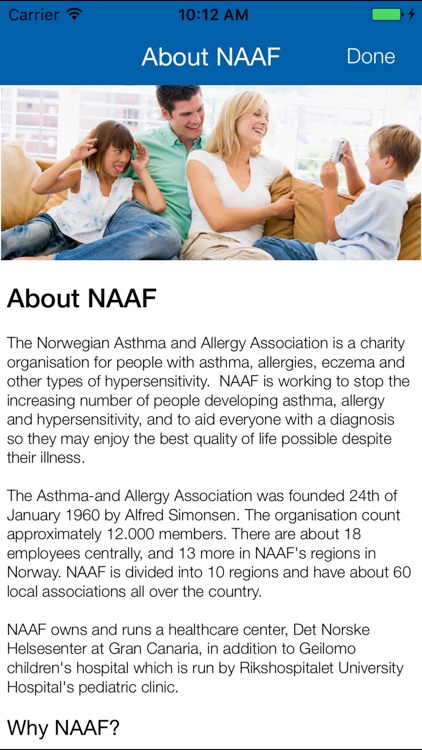 Carrier 10:12 AM

About NAAF Done

About NAAF

The Norwegian Asthma and Allergy Association is a charity organisation for people with asthma, allergies, eczema and other types of hypersensitivity. NAAF is working to stop the increasing number of people developing asthma, allergy and hypersensitivity, and to aid everyone with a diagnosis so they may enjoy the best quality of life possible despite their illness.

The Asthma-and Allergy Association was founded 24th of January 1960 by Alfred Simonsen. The organisation count approximately 12.000 members. There are about 18 employees centrally, and 13 more in NAAF's regions in Norway. NAAF is divided into 10 regions and have about 60 local associations all over the country.

NAAF owns and runs a healthcare center, Det Norske Helsesenter at Gran Canaria, in addition to Geilomo children's hospital which is run by Rikshospitalet University Hospital's pediatric clinic.

Why NAAF?